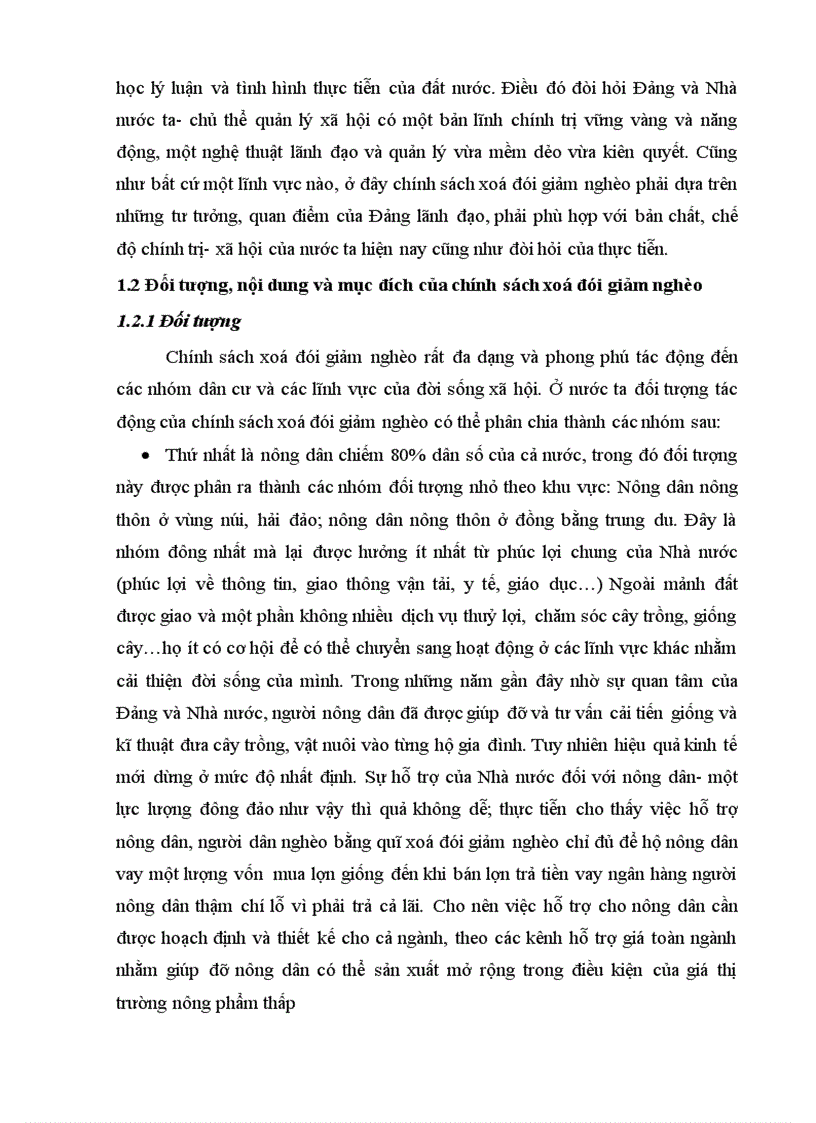 học lý luận và tình hình thực tiễn của đất nước. Điều đó đòi hỏi Đảng và Nhà nước ta- chủ thể quản lý xã hội có một bản lĩnh chính trị vững vàng và năng động, một nghệ thuật lãnh đạo và quản lý vừa mềm dẻo vừa kiên quyết. Cũng như bất cứ một lĩnh vực nào, ở đây chính sách xoá đói giảm nghèo phải dựa trên những tư tưởng, quan điểm của Đảng lãnh đạo, phải phù hợp với bản chất, chế độ chính trị- xã hội của nước ta hiện nay cũng như đòi hỏi của thực tiễn.

1.2 Đối tượng, nội dung và mục đích của chính sách xoá đói giảm nghèo

1.2.1 Đối tượng

Chính sách xoá đói giảm nghèo rất đa dạng và phong phú tác động đến các nhóm dân cư và các lĩnh vực của đời sống xã hội. Ở nước ta đối tượng tác động của chính sách xoá đói giảm nghèo có thể phân chia thành các nhóm sau:

• Thứ nhất là nông dân chiếm 80% dân số của cả nước, trong đó đối tượng này được phân ra thành các nhóm đối tượng nhỏ theo khu vực: Nông dân nông thôn ở vùng núi, hải đảo; nông dân nông thôn ở đồng bằng trung du. Đây là nhóm đông nhất mà lại được hưởng ít nhất từ phúc lợi chung của Nhà nước (phúc lợi về thông tin, giao thông vận tải, y tế, giáo dục…) Ngoài mảnh đất được giao và một phần không nhiều dịch vụ thuỷ lợi, chăm sóc cây trồng, giống cây…họ ít có cơ hội để có thể chuyển sang hoạt động ở các lĩnh vực khác nhằm cải thiện đời sống của mình. Trong những năm gần đây nhờ sự quan tâm của Đảng và Nhà nước, người nông dân đã được giúp đỡ và tư vấn cải tiến giống và kĩ thuật đưa cây trồng, vật nuôi vào từng hộ gia đình. Tuy nhiên hiệu quả kinh tế mới dừng ở mức độ nhất định. Sự hỗ trợ của Nhà nước đối với nông dân- một lực lượng đông đảo như vậy thì quả không dễ; thực tiễn cho thấy việc hỗ trợ nông dân, người dân nghèo bằng quĩ xoá đói giảm nghèo chỉ đủ để hộ nông dân vay một lượng vốn mua lợn giống đến khi bán lợn trả tiền vay ngân hàng người nông dân thậm chí lỗ vì phải trả cả lãi. Cho nên việc hỗ trợ cho nông dân cần được hoạch định và thiết kế cho cả ngành, theo các kênh hỗ trợ giá toàn ngành nhằm giúp đỡ nông dân có thể sản xuất mở rộng trong điều kiện của giá thị trường nông phẩm thấp